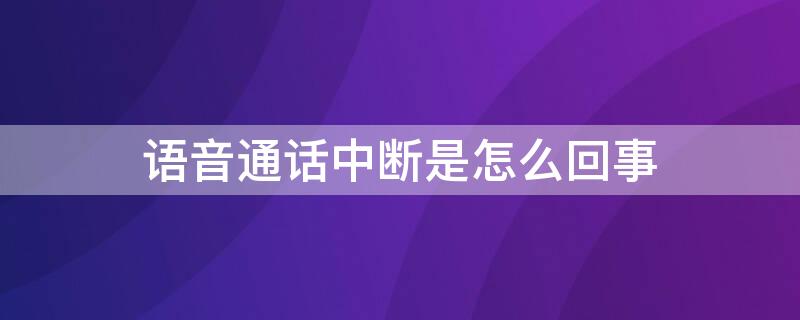 语音通话中断是怎么回事